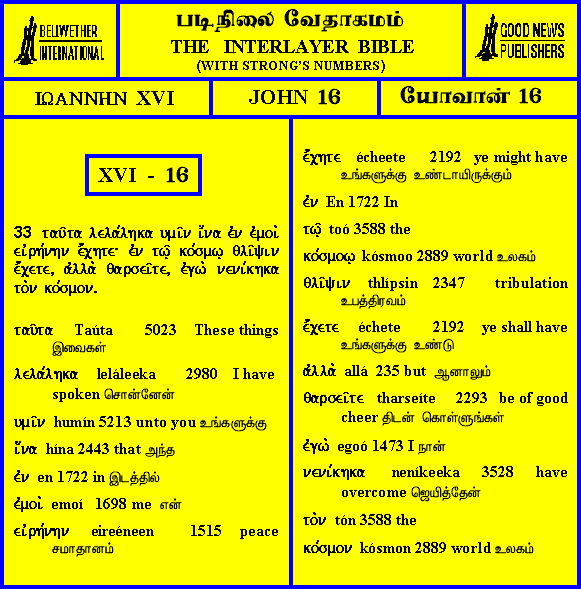 BELLWETHER INTERNATIONAL

படிநிலை வேதாகமம்
THE INTERLAYER BIBLE
(WITH STRONG'S NUMBERS)

GOOD NEWS PUBLISHERS

ΙΩΑΝΝΗΝ XVI

JOHN 16

யோவான் 16

XVI - 16

33 ταῦτα λελάληκα ὑμῖν ἵνα ἐν ἐμοὶ εἰρήνην ἔχητε· ἐν τῷ κόσμῳ θλῖψιν ἔχετε, ἀλλὰ θαρσεῖτε, ἐγὼ νενίκηκα τὸν κόσμον.

ταῦτα Taúta 5023 These things இவைகள்

λελάληκα leláleeka 2980 I have spoken சொன்னேன்

ὑμῖν humín 5213 unto you உங்களுக்கு

ἵνα hína 2443 that அந்த

ἐν en 1722 in இடத்தில்

ἐμοὶ emoí 1698 me என்

εἰρήνην eireéneen 1515 peace சமாதானம்

ἔχητε écheete 2192 ye might have உங்களுக்கு உண்டாயிருக்கும்

ἐν En 1722 In

τῷ toó 3588 the

κόσμῳ kósmoo 2889 world உலகம்

θλῖψιν thlípsin 2347 tribulation உபத்திரவம்

ἔχετε échete 2192 ye shall have உங்களுக்கு உண்டு

ἀλλὰ allá 235 but ஆனாலும்

θαρσεῖτε tharseíte 2293 be of good cheer திடன் கொள்ளுங்கள்

ἐγὼ egoó 1473 I நான்

νενίκηκα neníkeeka 3528 have overcome ஜெயித்தேன்

τὸν tón 3588 the

κόσμον kósmon 2889 world உலகம்